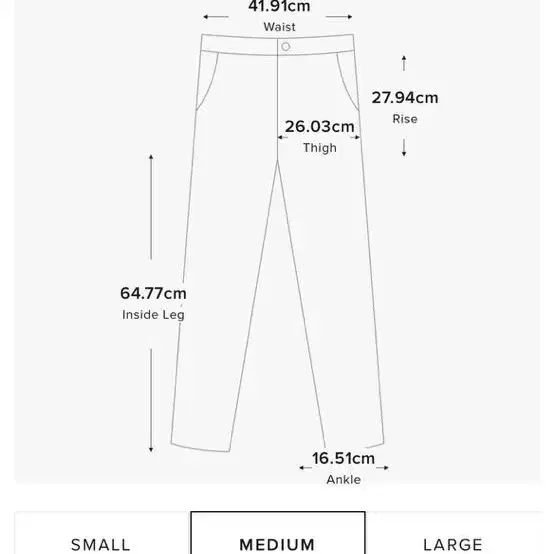 41.91cm
Waist

27.94cm
Rise

26.03cm
Thigh

64.77cm
Inside Leg

16.51cm
Ankle

SMALL
MEDIUM
LARGE